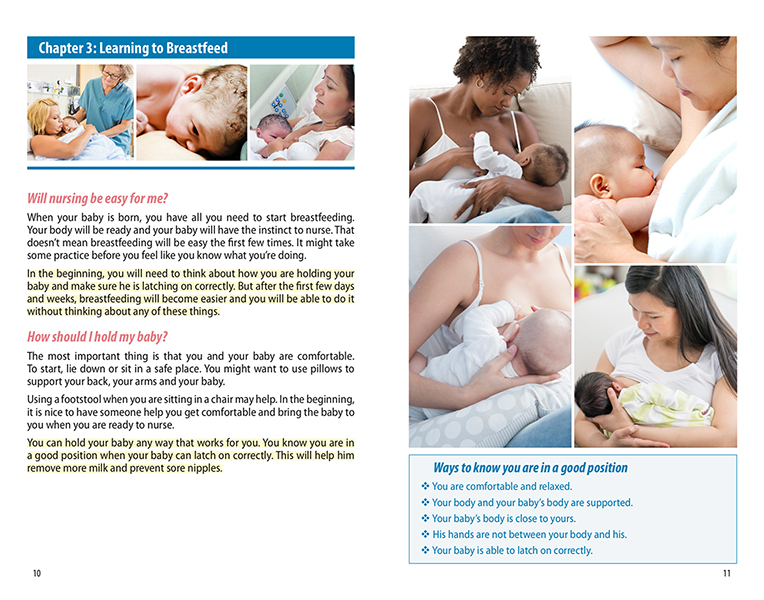 Chapter 3: Learning to Breastfeed

Will nursing be easy for me?

When your baby is born, you have all you need to start breastfeeding. Your body will be ready and your baby will have the instinct to nurse. That doesn't mean breastfeeding will be easy the first few times. It might take some practice before you feel like you know what you're doing.

In the beginning, you will need to think about how you are holding your baby and make sure he is latching on correctly. But after the first few days and weeks, breastfeeding will become easier and you will be able to do it without thinking about any of these things.

How should I hold my baby?

The most important thing is that you and your baby are comfortable. To start, lie down or sit in a safe place. You might want to use pillows to support your back, your arms and your baby.

Using a footstool when you are sitting in a chair may help. In the beginning, it is nice to have someone help you get comfortable and bring the baby to you when you are ready to nurse.

You can hold your baby any way that works for you. You know you are in a good position when your baby can latch on correctly. This will help him remove more milk and prevent sore nipples.

10

Ways to know you are in a good position

❖ You are comfortable and relaxed.
❖ Your body and your baby's body are supported.
❖ Your baby's body is close to yours.
❖ His hands are not between your body and his.
❖ Your baby is able to latch on correctly.

11